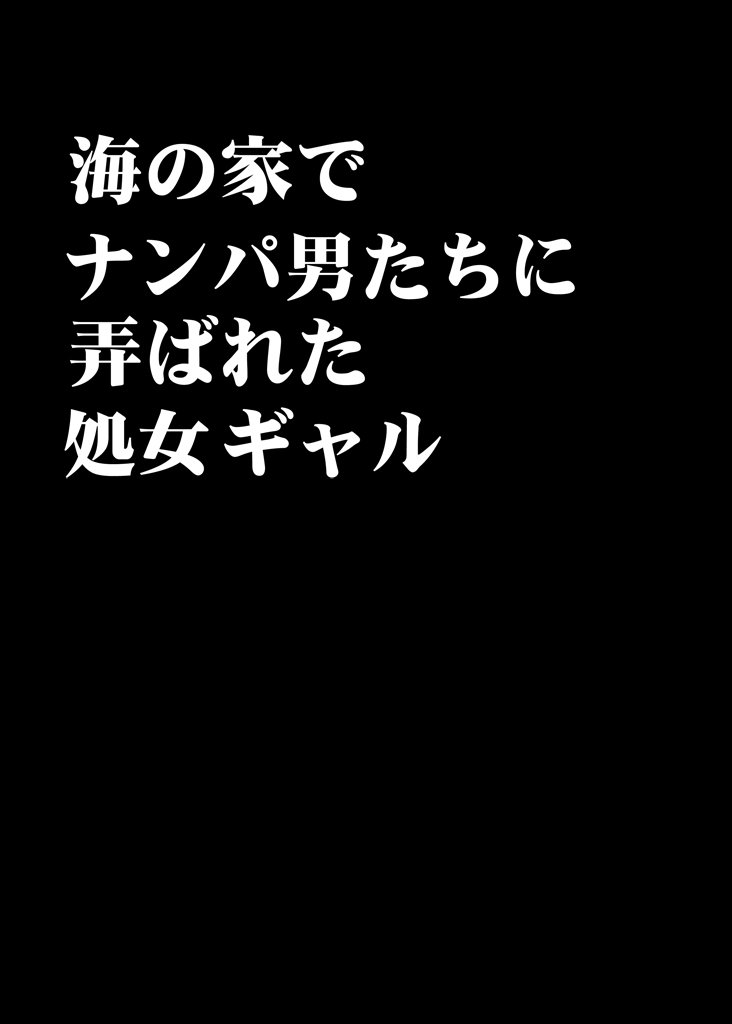 海の家で
ナンパ男たちに
弄ばれた
処女ギャル